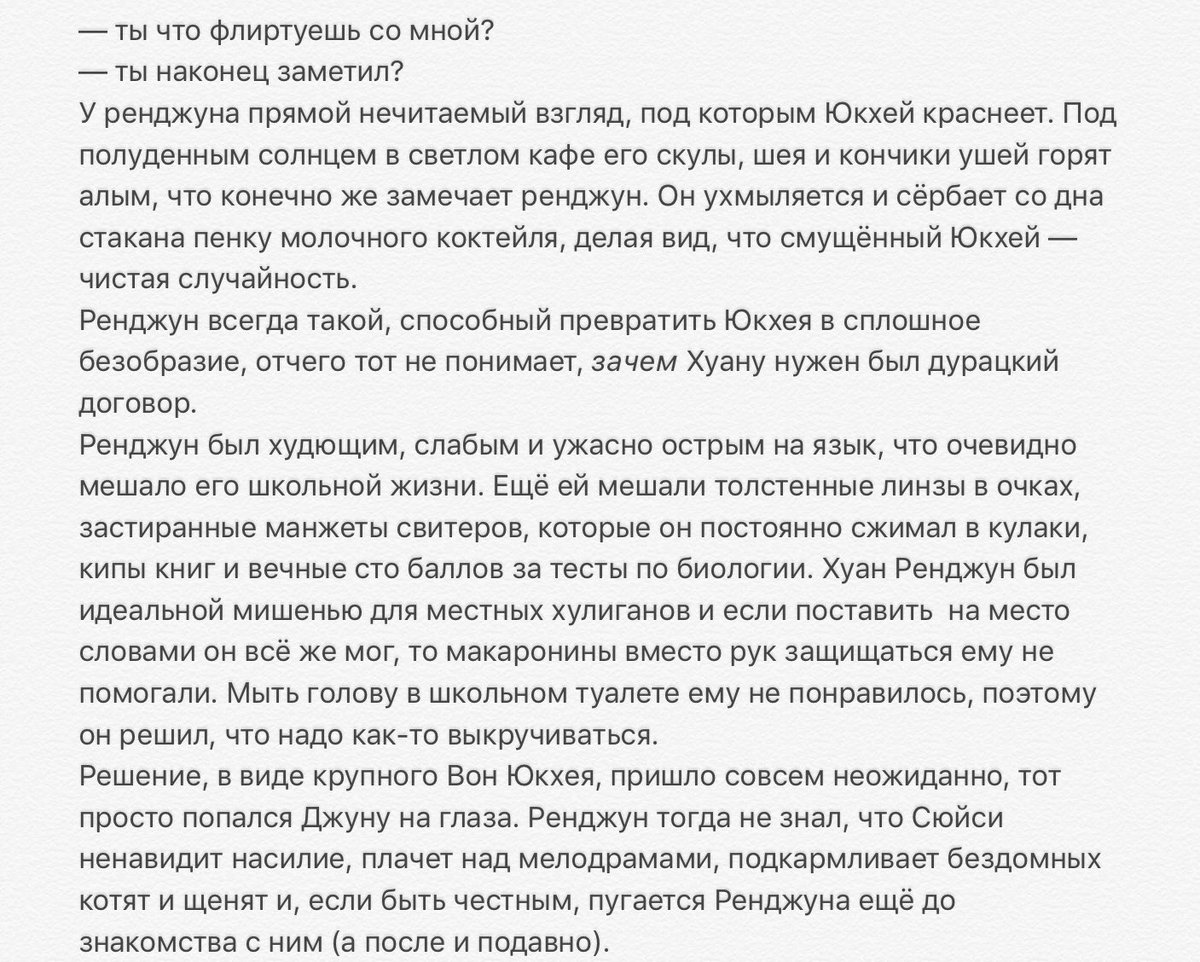 — ты что флиртуешь со мной?
— ты наконец заметил?
У ренджуна прямой нечитаемый взгляд, под которым Юкхей краснеет. Под полуденным солнцем в светлом кафе его скулы, шея и кончики ушей горят алым, что конечно же замечает ренджун. Он ухмыляется и сёрбает со дна стакана пенку молочного коктейля, делая вид, что смущённый Юкхей — чистая случайность.
Ренджун всегда такой, способный превратить Юкхея в сплошное безобразие, отчего тот не понимает, зачем Хуану нужен был дурацкий договор.
Ренджун был худющим, слабым и ужасно острым на язык, что очевидно мешало его школьной жизни. Ещё ей мешали толстенные линзы в очках, застиранные манжеты свитеров, которые он постоянно сжимал в кулаки, кипы книг и вечные сто баллов за тесты по биологии. Хуан Ренджун был идеальной мишенью для местных хулиганов и если поставить на место словами он всё же мог, то макаронины вместо рук защищаться ему не помогали. Мыть голову в школьном туалете ему не понравилось, поэтому он решил, что надо как-то выкручиваться.
Решение, в виде крупного Вон Юкхея, пришло совсем неожиданно, тот просто попался Джуну на глаза. Ренджун тогда не знал, что Сюйси ненавидит насилие, плачет над мелодрамами, подкармливает бездомных котят и щенят и, если быть честным, пугается Ренджуна ещё до знакомства с ним (а после и подавно).